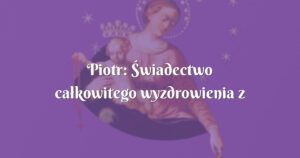 Piotr: Świadectwo całkowitego wyzdrowienia z